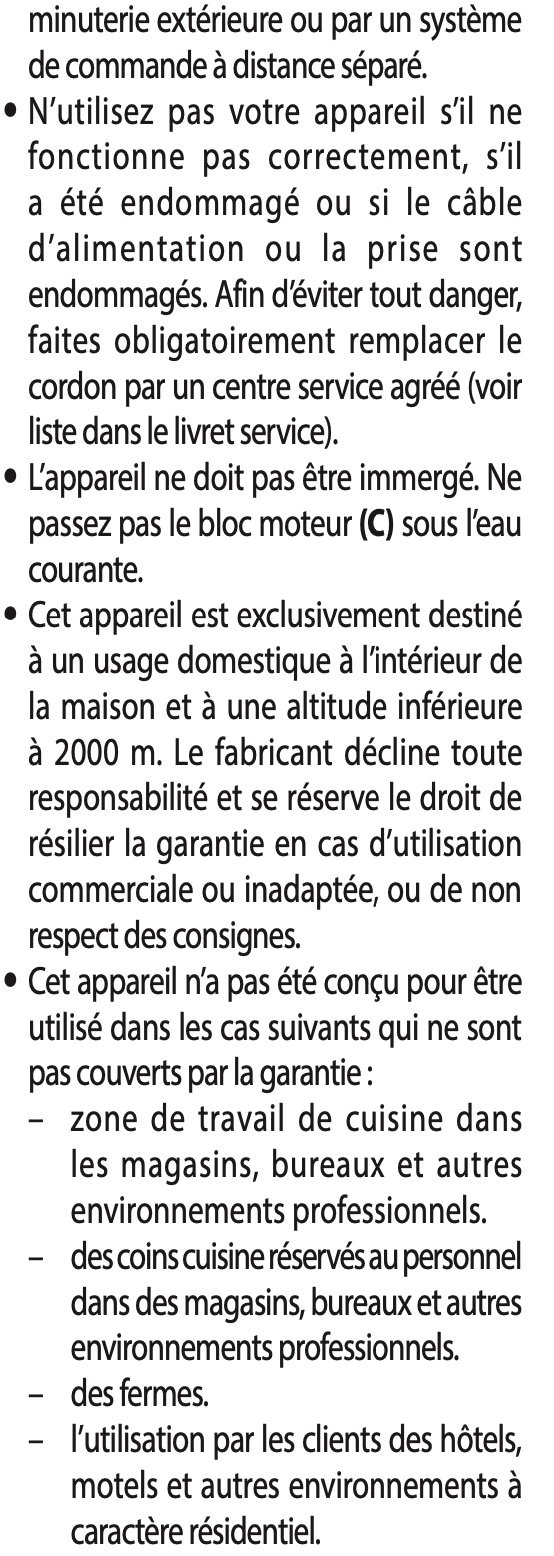 minuterie extérieure ou par un système de commande à distance séparé.

• N'utilisez pas votre appareil s'il ne fonctionne pas correctement, s'il a été endommagé ou si le câble d'alimentation ou la prise sont endommagés. Afin d'éviter tout danger, faites obligatoirement remplacer le cordon par un centre service agréé (voir liste dans le livret service).

• L'appareil ne doit pas être immergé. Ne passez pas le bloc moteur **(C)** sous l'eau courante.

• Cet appareil est exclusivement destiné à un usage domestique à l'intérieur de la maison et à une altitude inférieure à 2000 m. Le fabricant décline toute responsabilité et se réserve le droit de résilier la garantie en cas d'utilisation commerciale ou inadaptée, ou de non respect des consignes.

• Cet appareil n'a pas été conçu pour être utilisé dans les cas suivants qui ne sont pas couverts par la garantie :
– zone de travail de cuisine dans les magasins, bureaux et autres environnements professionnels.
– des coins cuisine réservés au personnel dans des magasins, bureaux et autres environnements professionnels.
– des fermes.
– l'utilisation par les clients des hôtels, motels et autres environnements à caractère résidentiel.